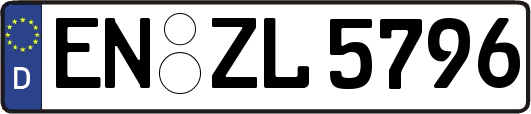 D
EN ZL 5796